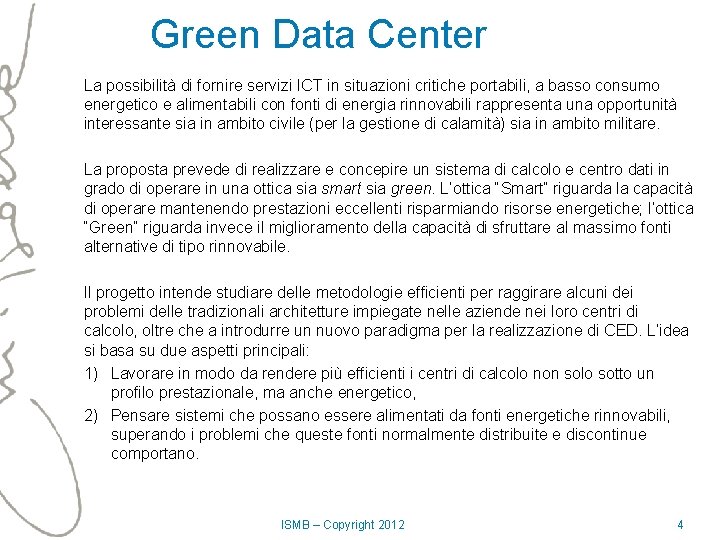 Green Data Center

La possibilità di fornire servizi ICT in situazioni critiche portabili, a basso consumo energetico e alimentabili con fonti di energia rinnovabili rappresenta una opportunità interessante sia in ambito civile (per la gestione di calamità) sia in ambito militare.

La proposta prevede di realizzare e concepire un sistema di calcolo e centro dati in grado di operare in una ottica sia smart sia green. L'ottica "Smart" riguarda la capacità di operare mantenendo prestazioni eccellenti risparmiando risorse energetiche; l'ottica "Green" riguarda invece il miglioramento della capacità di sfruttare al massimo fonti alternative di tipo rinnovabile.

Il progetto intende studiare delle metodologie efficienti per raggirare alcuni dei problemi delle tradizionali architetture impiegate nelle aziende nei loro centri di calcolo, oltre che a introdurre un nuovo paradigma per la realizzazione di CED. L'idea si basa su due aspetti principali:
1) Lavorare in modo da rendere più efficienti i centri di calcolo non solo sotto un profilo prestazionale, ma anche energetico,
2) Pensare sistemi che possano essere alimentati da fonti energetiche rinnovabili, superando i problemi che queste fonti normalmente distribuite e discontinue comportano.

ISMB – Copyright 2012
4